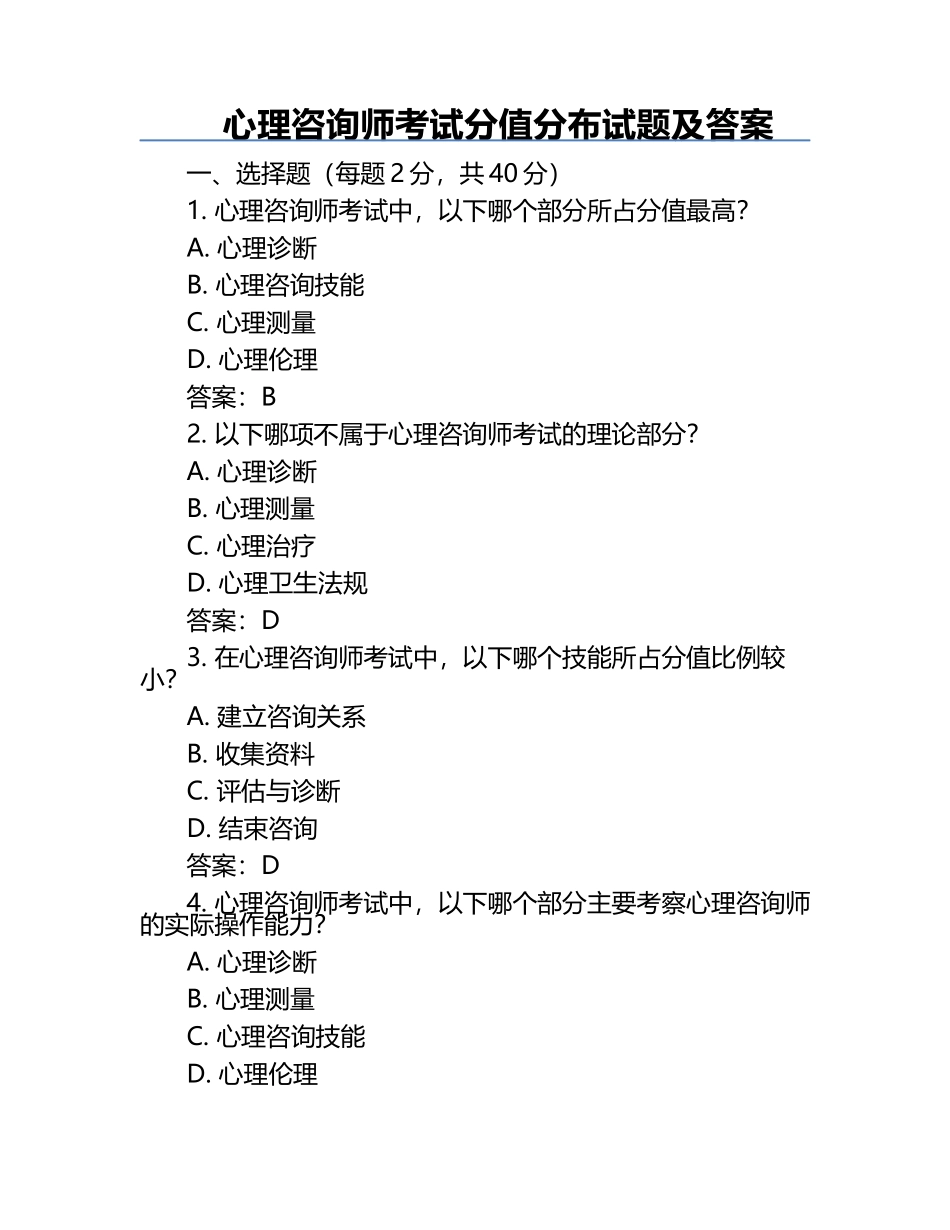 心理咨询师考试分值分布试题及答案

一、选择题（每题 2 分，共 40 分）

1. 心理咨询师考试中，以下哪个部分所占分值最高？
A. 心理诊断
B. 心理咨询技能
C. 心理测量
D. 心理伦理
答案：B

2. 以下哪项不属于心理咨询师考试的理论部分？
A. 心理诊断
B. 心理测量
C. 心理治疗
D. 心理卫生法规
答案：D

3. 在心理咨询师考试中，以下哪个技能所占分值比例较小？
A. 建立咨询关系
B. 收集资料
C. 评估与诊断
D. 结束咨询
答案：D

4. 心理咨询师考试中，以下哪个部分主要考察心理咨询师的实际操作能力？
A. 心理诊断
B. 心理测量
C. 心理咨询技能
D. 心理伦理